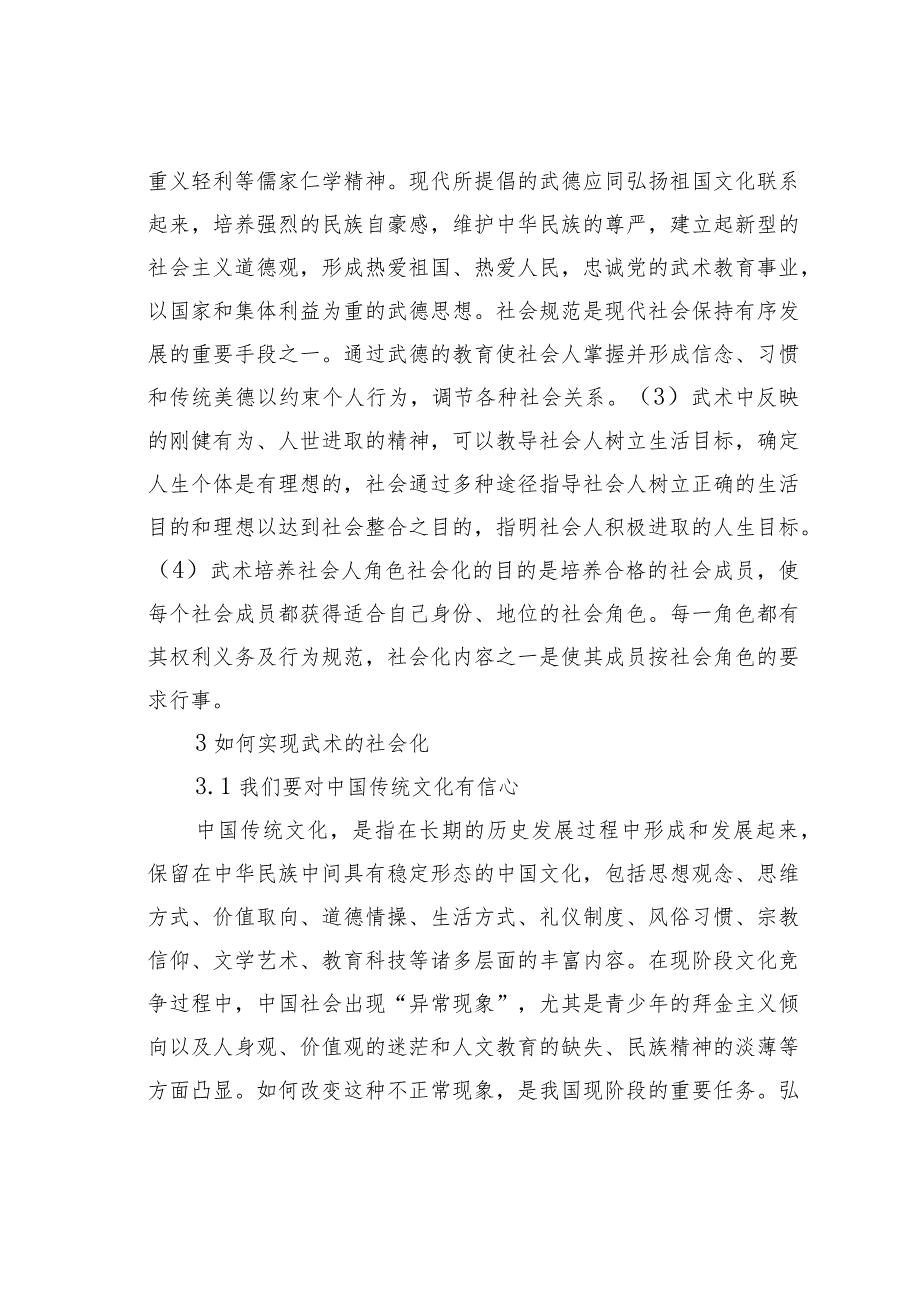 重义轻利等儒家仁学精神。现代所提倡的武德应同弘扬祖国文化联系起来，培养强烈的民族自豪感，维护中华民族的尊严，建立起新型的社会主义道德观，形成热爱祖国、热爱人民，忠诚党的武术教育事业，以国家和集体利益为重的武德思想。社会规范是现代社会保持有序发展的重要手段之一。通过武德的教育使社会人掌握并形成信念、习惯和传统美德以约束个人行为，调节各种社会关系。（3）武术中反映的刚健有为、人世进取的精神，可以教导社会人树立生活目标，确定人生个体是有理想的，社会通过多种途径指导社会人树立正确的生活目的和理想以达到社会整合之目的，指明社会人积极进取的人生目标。（4）武术培养社会人角色社会化的目的是培养合格的社会成员，使每个社会成员都获得适合自己身份、地位的社会角色。每一角色都有其权利义务及行为规范，社会化内容之一是使其成员按社会角色的要求行事。

3 如何实现武术的社会化

3.1 我们要对中国传统文化有信心

中国传统文化，是指在长期的历史发展过程中形成和发展起来，保留在中华民族中间具有稳定形态的中国文化，包括思想观念、思维方式、价值取向、道德情操、生活方式、礼仪制度、风俗习惯、宗教信仰、文学艺术、教育科技等诸多层面的丰富内容。在现阶段文化竞争过程中，中国社会出现“异常现象”，尤其是青少年的拜金主义倾向以及人身观、价值观的迷茫和人文教育的缺失、民族精神的淡薄等方面凸显。如何改变这种不正常现象，是我国现阶段的重要任务。弘